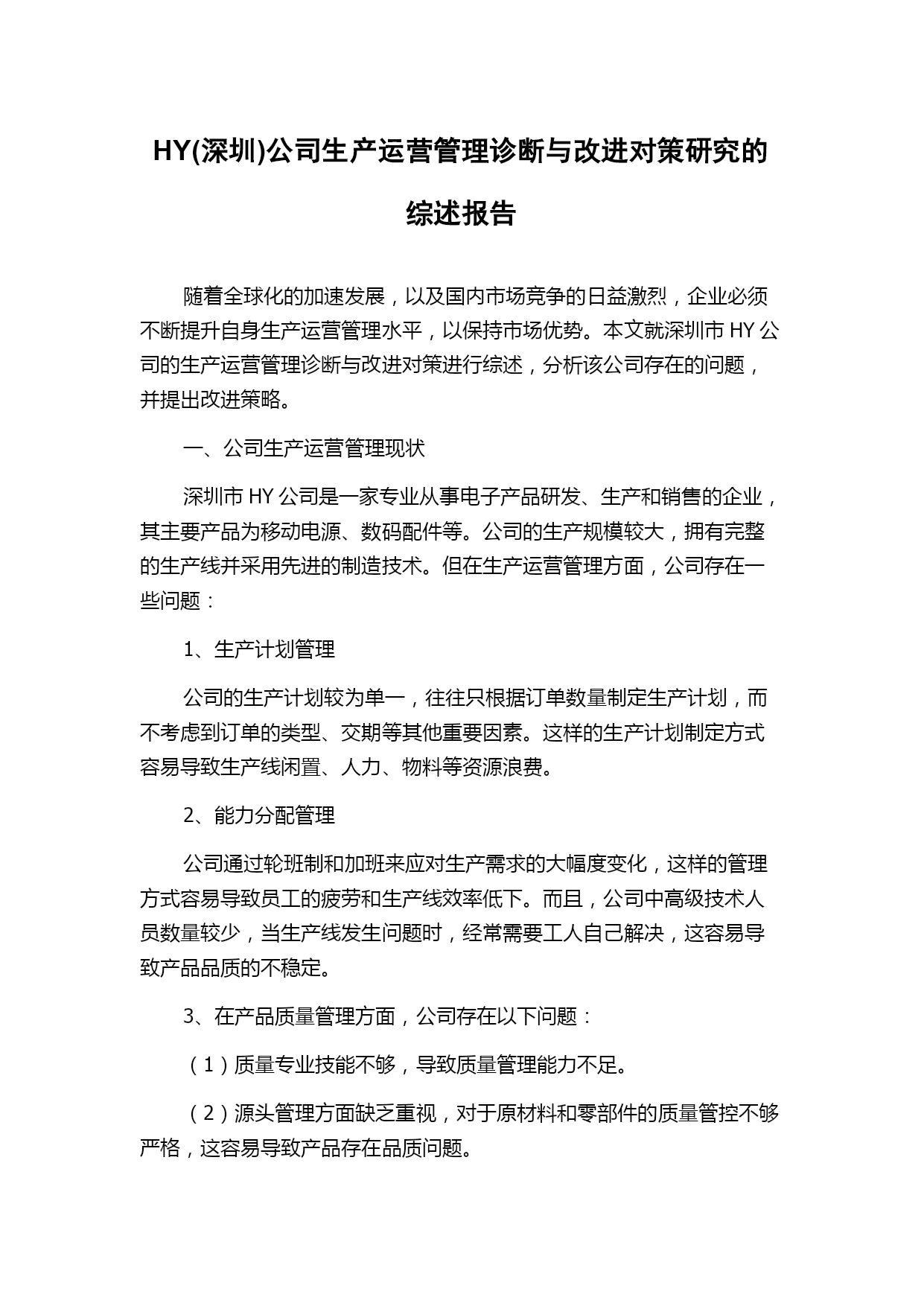 HY(深圳)公司生产运营管理诊断与改进对策研究的综述报告

随着全球化的加速发展，以及国内市场竞争的日益激烈，企业必须不断提升自身生产运营管理水平，以保持市场优势。本文就深圳市 HY 公司的生产运营管理诊断与改进对策进行综述，分析该公司存在的问题，并提出改进策略。

一、公司生产运营管理现状

深圳市 HY 公司是一家专业从事电子产品研发、生产和销售的企业，其主要产品为移动电源、数码配件等。公司的生产规模较大，拥有完整的生产线并采用先进的制造技术。但在生产运营管理方面，公司存在一些问题：

1、生产计划管理

公司的生产计划较为单一，往往只根据订单数量制定生产计划，而不考虑到订单的类型、交期等其他重要因素。这样的生产计划制定方式容易导致生产线闲置、人力、物料等资源浪费。

2、能力分配管理

公司通过轮班制和加班来应对生产需求的大幅度变化，这样的管理方式容易导致员工的疲劳和生产线效率低下。而且，公司中高级技术人员数量较少，当生产线发生问题时，经常需要工人自己解决，这容易导致产品品质的不稳定。

3、在产品质量管理方面，公司存在以下问题：

（1）质量专业技能不够，导致质量管理能力不足。

（2）源头管理方面缺乏重视，对于原材料和零部件的质量管控不够严格，这容易导致产品存在品质问题。